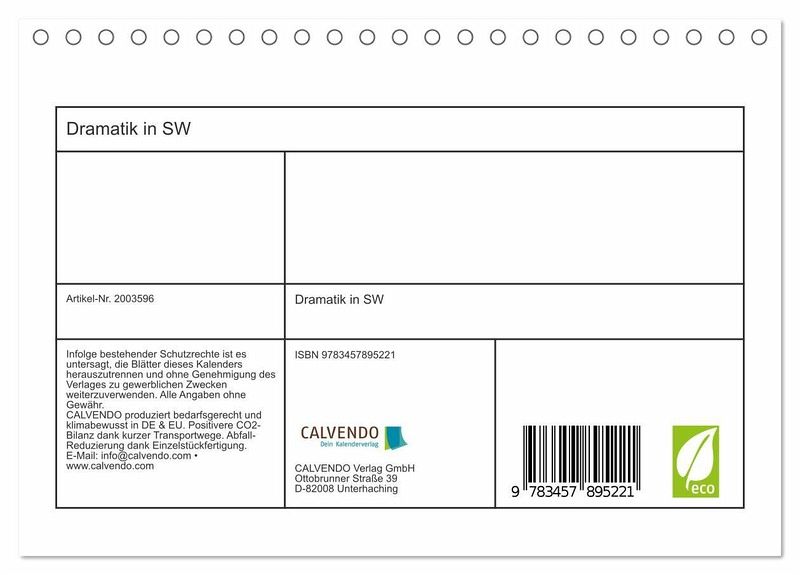 Dramatik in SW

Artikel-Nr. 2003596

Dramatik in SW

Infolge bestehender Schutzrechte ist es untersagt, die Blätter dieses Kalenders herauszutrennen und ohne Genehmigung des Verlages zu gewerblichen Zwecken weiterzuverwenden. Alle Angaben ohne Gewähr.
CALVENDO produziert bedarfsgerecht und klimabewusst in DE & EU. Positivere CO2-Bilanz dank kurzer Transportwege. Abfall-Reduzierung dank Einzelstückfertigung.
E-Mail: info@calvendo.com •
www.calvendo.com

ISBN 9783457895221

CALVENDO
Dein Kalenderverlag

CALVENDO Verlag GmbH
Ottobrunner Straße 39
D-82008 Unterhaching

9 783457 895221

eco